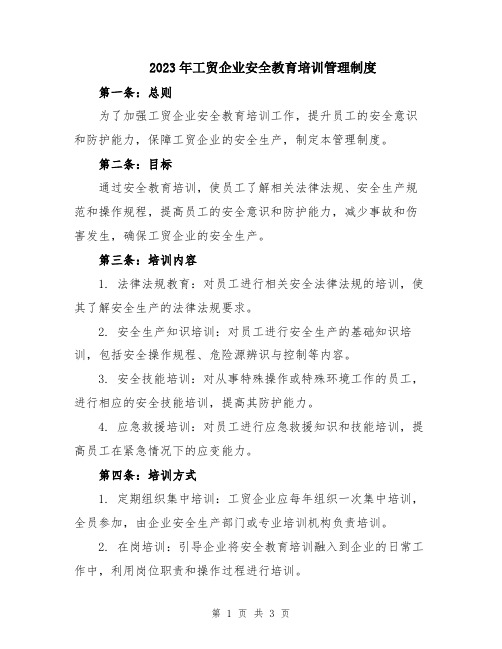 2023年工贸企业安全教育培训管理制度

第一条：总则

为了加强工贸企业安全教育培训工作，提升员工的安全意识和防护能力，保障工贸企业的安全生产，制定本管理制度。

第二条：目标

通过安全教育培训，使员工了解相关法律法规、安全生产规范和操作规程，提高员工的安全意识和防护能力，减少事故和伤害发生，确保工贸企业的安全生产。

第三条：培训内容

1. 法律法规教育：对员工进行相关安全法律法规的培训，使其了解安全生产的法律法规要求。

2. 安全生产知识培训：对员工进行安全生产的基础知识培训，包括安全操作规程、危险源辨识与控制等内容。

3. 安全技能培训：对从事特殊操作或特殊环境工作的员工，进行相应的安全技能培训，提高其防护能力。

4. 应急救援培训：对员工进行应急救援知识和技能培训，提高员工在紧急情况下的应变能力。

第四条：培训方式

1. 定期组织集中培训：工贸企业应每年组织一次集中培训，全员参加，由企业安全生产部门或专业培训机构负责培训。

2. 在岗培训：引导企业将安全教育培训融入到企业的日常工作中，利用岗位职责和操作过程进行培训。

第 1 页 共 3 页